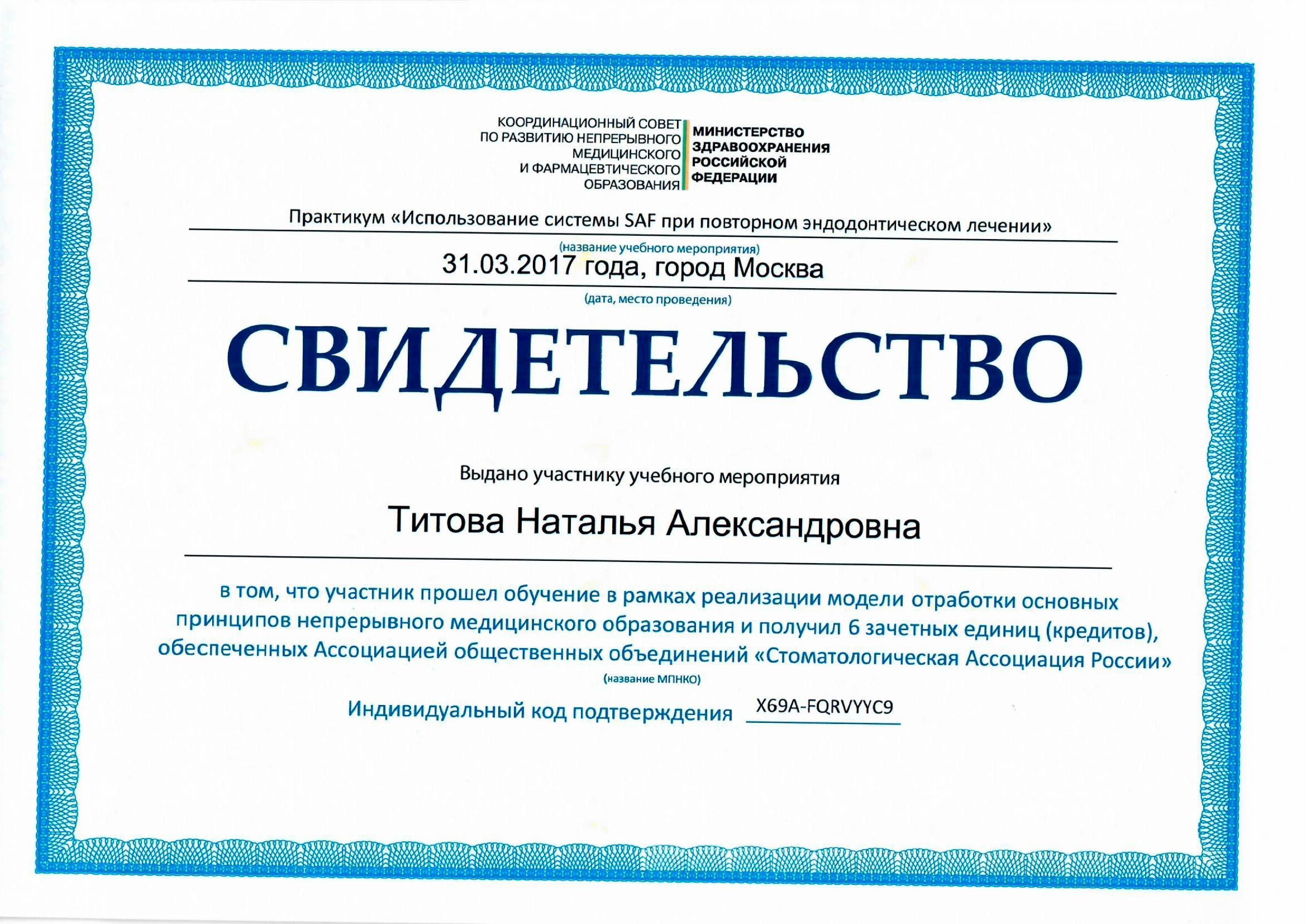 КООРДИНАЦИОННЫЙ СОВЕТ ПО РАЗВИТИЮ НЕПРЕРЫВНОГО МЕДИЦИНСКОГО И ФАРМАЦЕВТИЧЕСКОГО ОБРАЗОВАНИЯ

МИНИСТЕРСТВО ЗДРАВООХРАНЕНИЯ РОССИЙСКОЙ ФЕДЕРАЦИИ

Практикум «Использование системы SAF при повторном эндодонтическом лечении»

(название учебного мероприятия)

31.03.2017 года, город Москва

(дата, место проведения)

СВИДЕТЕЛЬСТВО

Выдано участнику учебного мероприятия

Титова Наталья Александровна

в том, что участник прошел обучение в рамках реализации модели отработки основных принципов непрерывного медицинского образования и получил 6 зачетных единиц (кредитов), обеспеченных Ассоциацией общественных объединений «Стоматологическая Ассоциация России»

(название МПНКО)

Индивидуальный код подтверждения X69A-FQRVYYC9